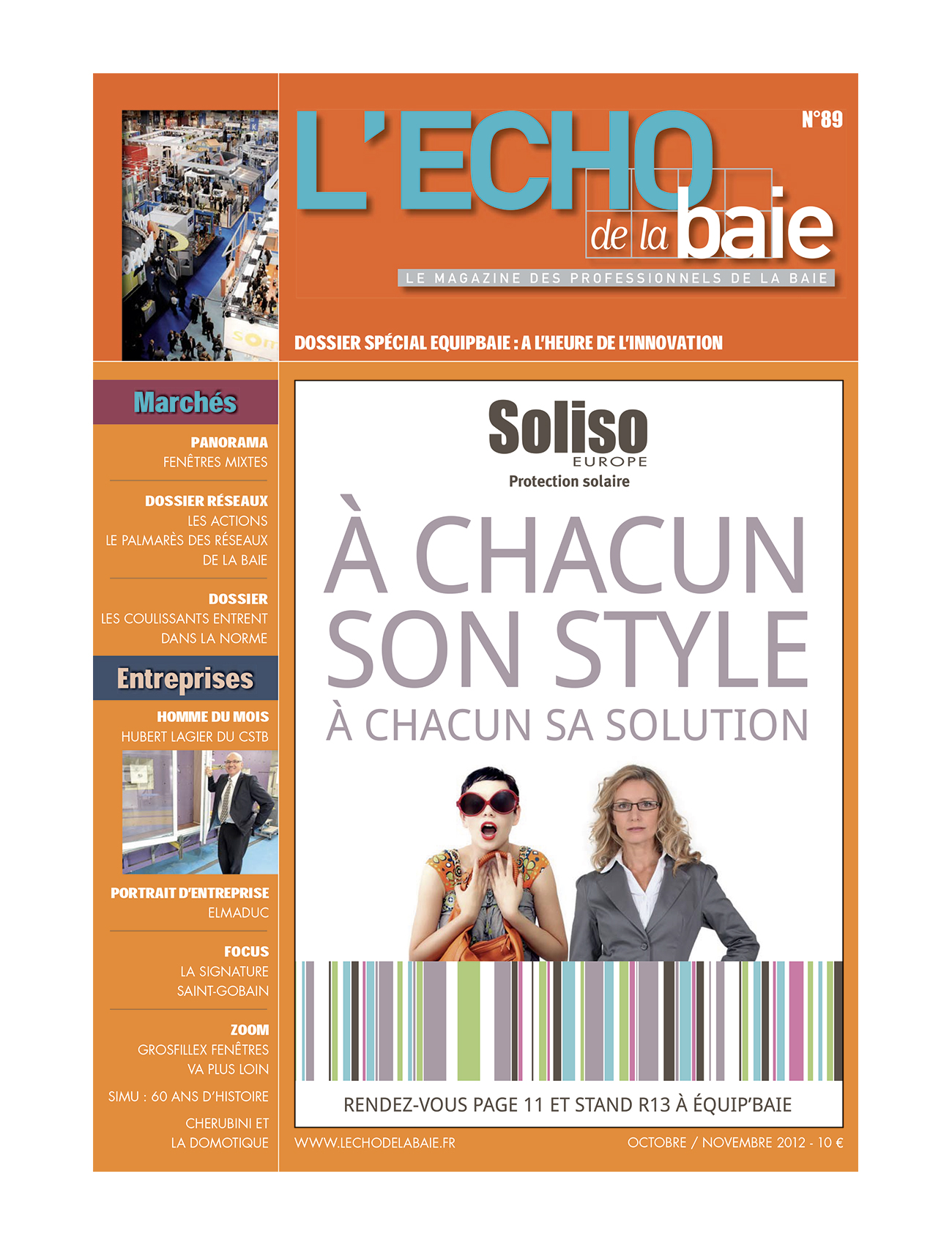 L'ECHO de la baie

N°89

LE MAGAZINE DES PROFESSIONNELS DE LA BAIE

DOSSIER SPÉCIAL EQUIPBAIE : A L'HEURE DE L'INNOVATION

Marchés

PANORAMA
FENÊTRES MIXTES

DOSSIER RÉSEAUX
LES ACTIONS
LE PALMARÈS DES RÉSEAUX DE LA BAIE

DOSSIER
LES COULISSANTS ENTRENT DANS LA NORME

Entreprises

HOMME DU MOIS
HUBERT LAGIER DU CSTB

PORTRAIT D'ENTREPRISE
ELMADUC

FOCUS
LA SIGNATURE SAINT-GOBAIN

ZOOM
GROSFILLEX FENÊTRES VA PLUS LOIN

SIMU : 60 ANS D'HISTOIRE

CHERUBINI ET LA DOMOTIQUE

Soliso
EUROPE
Protection solaire

À CHACUN SON STYLE
À CHACUN SA SOLUTION

RENDEZ-VOUS PAGE 11 ET STAND R13 À ÉQUIP'BAIE

WWW.LECHODELABAIE.FR

OCTOBRE / NOVEMBRE 2012 - 10 €